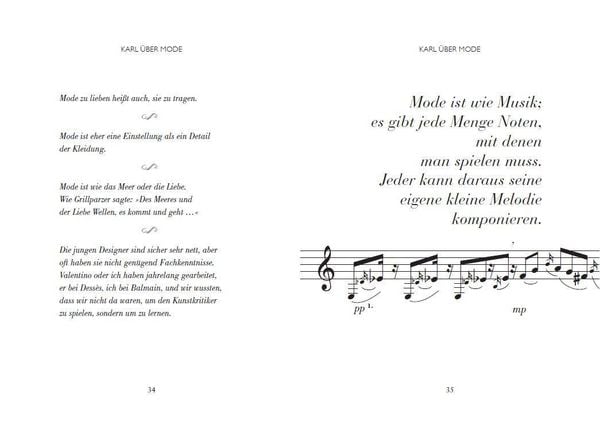 KARL ÜBER MODE

Mode zu lieben heißt auch, sie zu tragen.

Mode ist eher eine Einstellung als ein Detail der Kleidung.

Mode ist wie das Meer oder die Liebe. Wie Grillparzer sagte: »Des Meeres und der Liebe Wellen, es kommt und geht …«

Die jungen Designer sind sicher sehr nett, aber oft haben sie nicht genügend Fachkenntnisse. Valentino oder ich haben jahrelang gearbeitet, er bei Dessès, ich bei Balmain, und wir wussten, dass wir nicht da waren, um den Kunstkritiker zu spielen, sondern um zu lernen.

34

KARL ÜBER MODE

Mode ist wie Musik;
es gibt jede Menge Noten,
mit denen
man spielen muss.
Jeder kann daraus seine
eigene kleine Melodie
komponieren.

pp 1.

mp

35